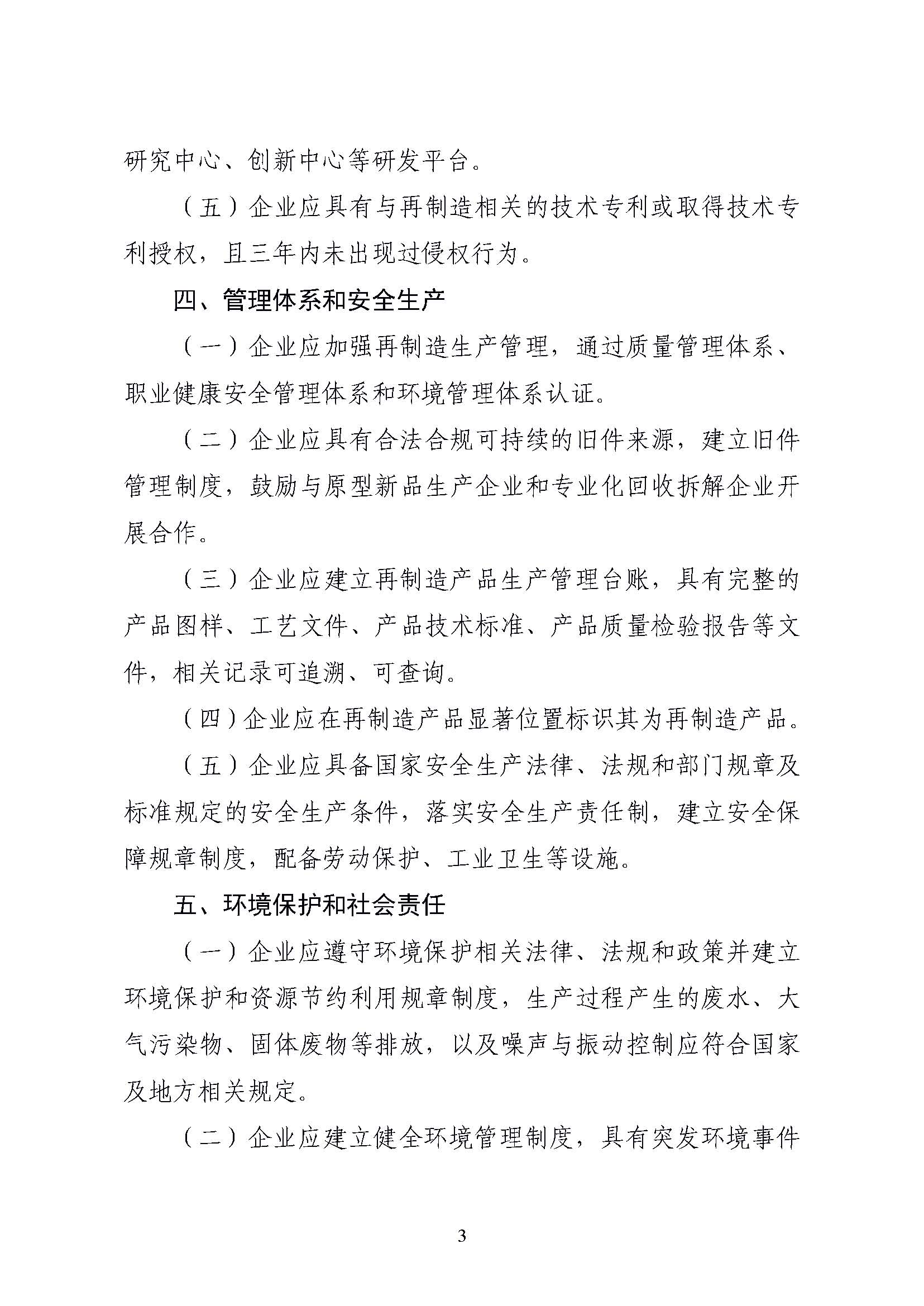 研究中心、创新中心等研发平台。

（五）企业应具有与再制造相关的技术专利或取得技术专利授权，且三年内未出现过侵权行为。

四、管理体系和安全生产

（一）企业应加强再制造生产管理，通过质量管理体系、职业健康安全管理体系和环境管理体系认证。

（二）企业应具有合法合规可持续的旧件来源，建立旧件管理制度，鼓励与原型新品生产企业和专业化回收拆解企业开展合作。

（三）企业应建立再制造产品生产管理台账，具有完整的产品图样、工艺文件、产品技术标准、产品质量检验报告等文件，相关记录可追溯、可查询。

（四）企业应在再制造产品显著位置标识其为再制造产品。

（五）企业应具备国家安全生产法律、法规和部门规章及标准规定的安全生产条件，落实安全生产责任制，建立安全保障规章制度，配备劳动保护、工业卫生等设施。

五、环境保护和社会责任

（一）企业应遵守环境保护相关法律、法规和政策并建立环境保护和资源节约利用规章制度，生产过程产生的废水、大气污染物、固体废物等排放，以及噪声与振动控制应符合国家及地方相关规定。

（二）企业应建立健全环境管理制度，具有突发环境事件

3